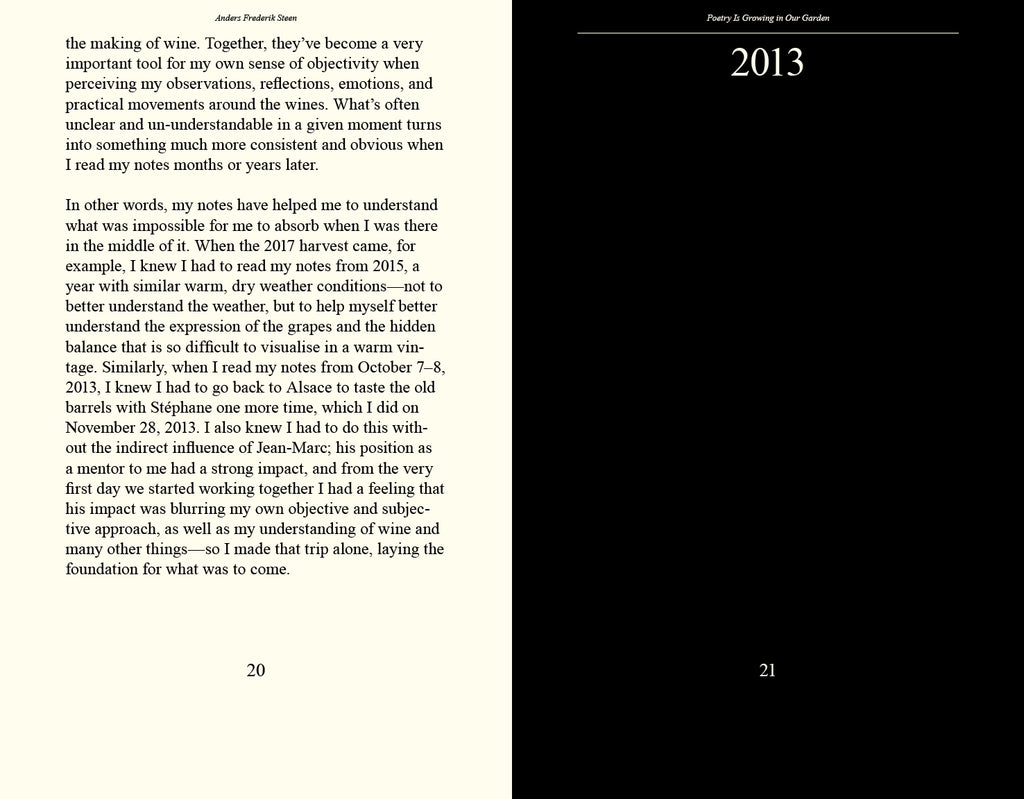 Anders Frederik Steen

the making of wine. Together, they've become a very important tool for my own sense of objectivity when perceiving my observations, reflections, emotions, and practical movements around the wines. What's often unclear and un-understandable in a given moment turns into something much more consistent and obvious when I read my notes months or years later.

In other words, my notes have helped me to understand what was impossible for me to absorb when I was there in the middle of it. When the 2017 harvest came, for example, I knew I had to read my notes from 2015, a year with similar warm, dry weather conditions—not to better understand the weather, but to help myself better understand the expression of the grapes and the hidden balance that is so difficult to visualise in a warm vintage. Similarly, when I read my notes from October 7–8, 2013, I knew I had to go back to Alsace to taste the old barrels with Stéphane one more time, which I did on November 28, 2013. I also knew I had to do this without the indirect influence of Jean-Marc; his position as a mentor to me had a strong impact, and from the very first day we started working together I had a feeling that his impact was blurring my own objective and subjective approach, as well as my understanding of wine and many other things—so I made that trip alone, laying the foundation for what was to come.

20

Poetry Is Growing in Our Garden

2013

21